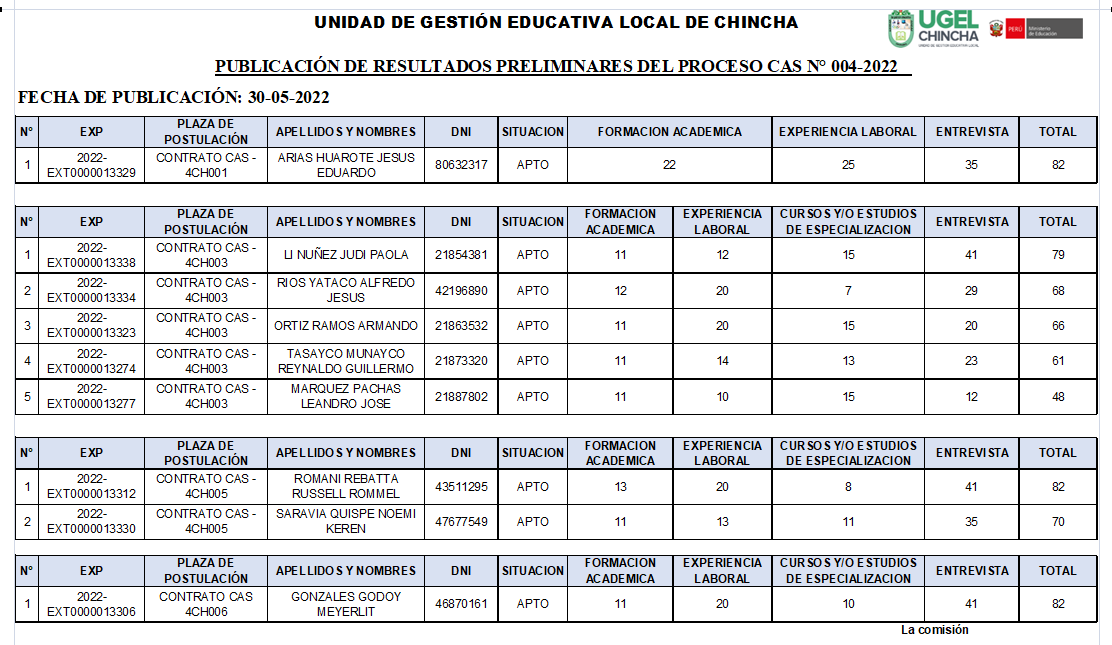 UNIDAD DE GESTIÓN EDUCATIVA LOCAL DE CHINCHA

UGEL CHINCHA

PERÚ Ministerio de Educación

PUBLICACIÓN DE RESULTADOS PRELIMINARES DEL PROCESO CAS N° 004-2022

FECHA DE PUBLICACIÓN: 30-05-2022

| N° | EXP | PLAZA DE POSTULACIÓN | APELLIDOS Y NOMBRES | DNI | SITUACION | FORMACION ACADEMICA | EXPERIENCIA LABORAL | ENTREVISTA | TOTAL |
|---|---|---|---|---|---|---|---|---|---|
| 1 | 2022-EXT0000013329 | CONTRATO CAS - 4CH001 | ARIAS HUAROTE JESUS EDUARDO | 80632317 | APTO | 22 | 25 | 35 | 82 |

| N° | EXP | PLAZA DE POSTULACIÓN | APELLIDOS Y NOMBRES | DNI | SITUACION | FORMACION ACADEMICA | EXPERIENCIA LABORAL | CURSOS Y/O ESTUDIOS DE ESPECIALIZACION | ENTREVISTA | TOTAL |
|---|---|---|---|---|---|---|---|---|---|---|
| 1 | 2022-EXT0000013338 | CONTRATO CAS - 4CH003 | LI NUÑEZ JUDI PAOLA | 21854381 | APTO | 11 | 12 | 15 | 41 | 79 |
| 2 | 2022-EXT0000013334 | CONTRATO CAS - 4CH003 | RIOS YATACO ALFREDO JESUS | 42196890 | APTO | 12 | 20 | 7 | 29 | 68 |
| 3 | 2022-EXT0000013323 | CONTRATO CAS - 4CH003 | ORTIZ RAMOS ARMANDO | 21863532 | APTO | 11 | 20 | 15 | 20 | 66 |
| 4 | 2022-EXT0000013274 | CONTRATO CAS - 4CH003 | TASAYCO MUNAYCO REYNALDO GUILLERMO | 21873320 | APTO | 11 | 14 | 13 | 23 | 61 |
| 5 | 2022-EXT0000013277 | CONTRATO CAS - 4CH003 | MARQUEZ PACHAS LEANDRO JOSE | 21887802 | APTO | 11 | 10 | 15 | 12 | 48 |

| N° | EXP | PLAZA DE POSTULACIÓN | APELLIDOS Y NOMBRES | DNI | SITUACION | FORMACION ACADEMICA | EXPERIENCIA LABORAL | CURSOS Y/O ESTUDIOS DE ESPECIALIZACION | ENTREVISTA | TOTAL |
|---|---|---|---|---|---|---|---|---|---|---|
| 1 | 2022-EXT0000013312 | CONTRATO CAS - 4CH005 | ROMANI REBATTA RUSSELL ROMMEL | 43511295 | APTO | 13 | 20 | 8 | 41 | 82 |
| 2 | 2022-EXT0000013330 | CONTRATO CAS - 4CH005 | SARAVIA QUISPE NOEMI KEREN | 47677549 | APTO | 11 | 13 | 11 | 35 | 70 |

| N° | EXP | PLAZA DE POSTULACIÓN | APELLIDOS Y NOMBRES | DNI | SITUACION | FORMACION ACADEMICA | EXPERIENCIA LABORAL | CURSOS Y/O ESTUDIOS DE ESPECIALIZACION | ENTREVISTA | TOTAL |
|---|---|---|---|---|---|---|---|---|---|---|
| 1 | 2022-EXT0000013306 | CONTRATO CAS 4CH006 | GONZALES GODOY MEYERLIT | 46870161 | APTO | 11 | 20 | 10 | 41 | 82 |

La comisión